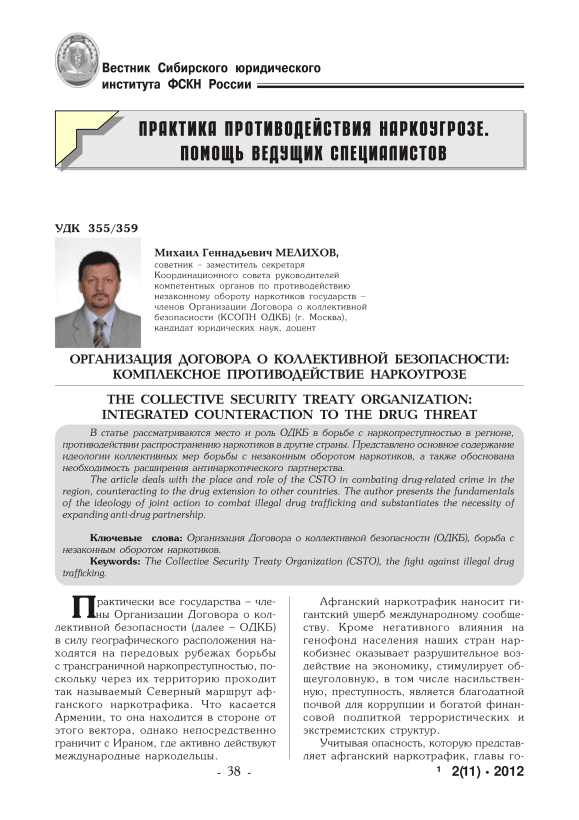 Вестник Сибирского юридического института ФСКН России

ПРАКТИКА ПРОТИВОДЕЙСТВИЯ НАРКОУГРОЗЕ. ПОМОЩЬ ВЕДУЩИХ СПЕЦИАЛИСТОВ

УДК 355/359

Михаил Геннадьевич МЕЛИХОВ,
советник – заместитель секретаря Координационного совета руководителей компетентных органов по противодействию незаконному обороту наркотиков государств – членов Организации Договора о коллективной безопасности (КСОПН ОДКБ) (г. Москва), кандидат юридических наук, доцент

ОРГАНИЗАЦИЯ ДОГОВОРА О КОЛЛЕКТИВНОЙ БЕЗОПАСНОСТИ: КОМПЛЕКСНОЕ ПРОТИВОДЕЙСТВИЕ НАРКОУГРОЗЕ

THE COLLECTIVE SECURITY TREATY ORGANIZATION: INTEGRATED COUNTERACTION TO THE DRUG THREAT

В статье рассматриваются место и роль ОДКБ в борьбе с наркопреступностью в регионе, противодействии распространению наркотиков в другие страны. Представлено основное содержание идеологии коллективных мер борьбы с незаконным оборотом наркотиков, а также обоснована необходимость расширения антинаркотического партнерства.

The article deals with the place and role of the CSTO in combating drug-related crime in the region, counteracting to the drug extension to other countries. The author presents the fundamentals of the ideology of joint action to combat illegal drug trafficking and substantiates the necessity of expanding anti-drug partnership.

Ключевые слова: Организация Договора о коллективной безопасности (ОДКБ), борьба с незаконным оборотом наркотиков.

Keywords: The Collective Security Treaty Organization (CSTO), the fight against illegal drug trafficking.

Практически все государства – члены Организации Договора о коллективной безопасности (далее – ОДКБ) в силу географического расположения находятся на передовых рубежах борьбы с трансграничной наркопреступностью, поскольку через их территорию проходит так называемый Северный маршрут афганского наркотрафика. Что касается Армении, то она находится в стороне от этого вектора, однако непосредственно граничит с Ираном, где активно действуют международные наркодельцы.

Афганский наркотрафик наносит гигантский ущерб международному сообществу. Кроме негативного влияния на генофонд населения наших стран наркобизнес оказывает разрушительное воздействие на экономику, стимулирует общеуголовную, в том числе насильственную, преступность, является благодатной почвой для коррупции и богатой финансовой подпиткой террористических и экстремистских структур.

Учитывая опасность, которую представляет афганский наркотрафик, главы го-

- 38 -

1 2(11) • 2012